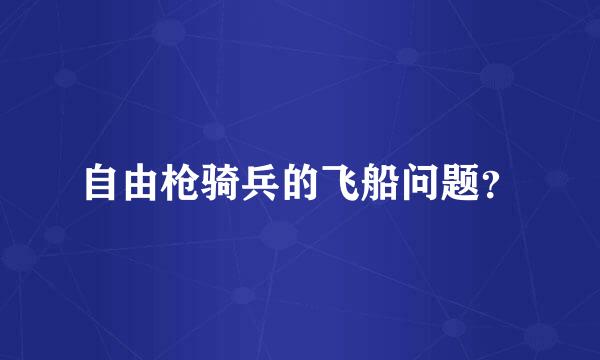 自由枪骑兵的飞船问题?